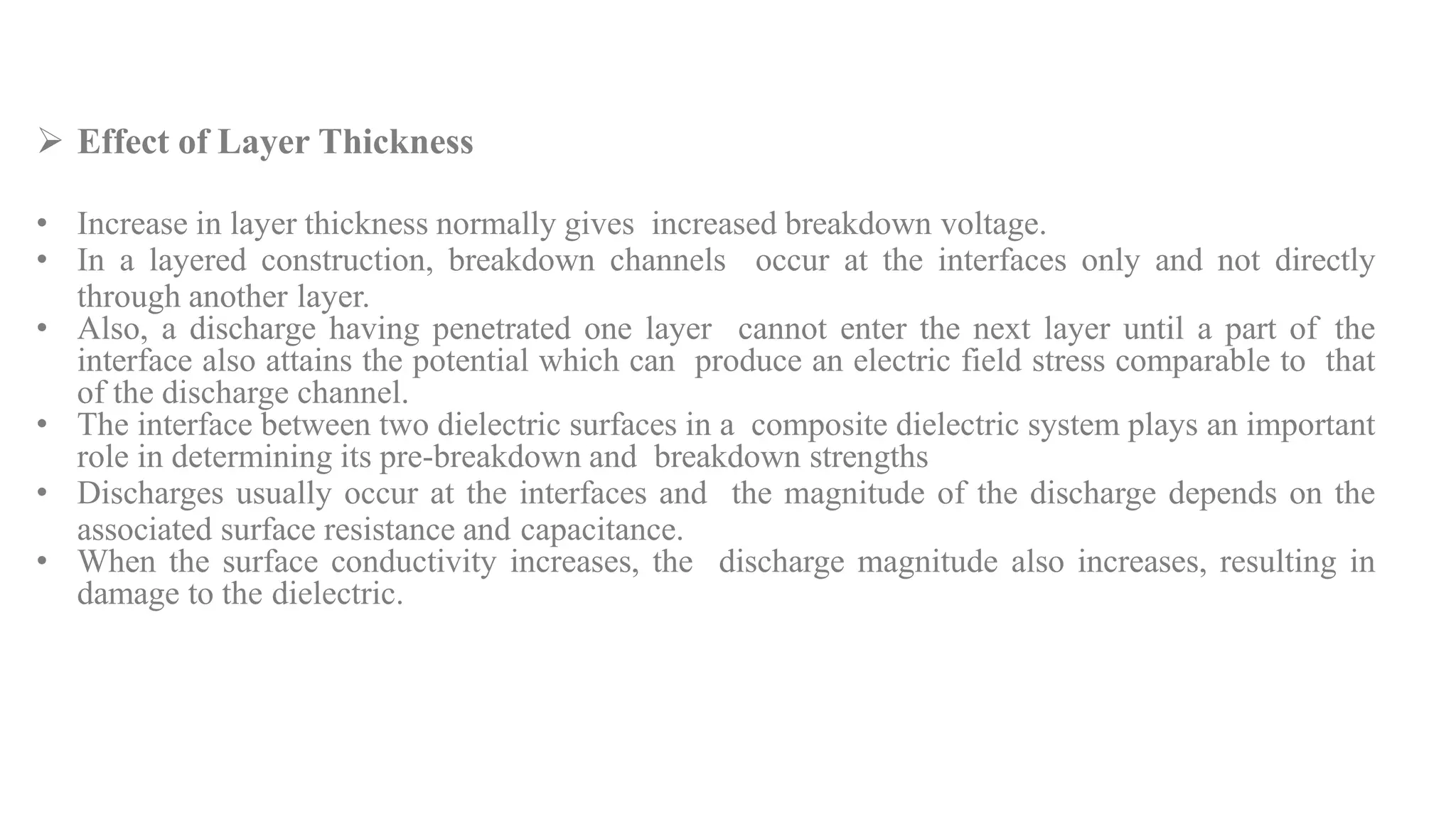 ➢ Effect of Layer Thickness

• Increase in layer thickness normally gives increased breakdown voltage.
• In a layered construction, breakdown channels occur at the interfaces only and not directly through another layer.
• Also, a discharge having penetrated one layer cannot enter the next layer until a part of the interface also attains the potential which can produce an electric field stress comparable to that of the discharge channel.
• The interface between two dielectric surfaces in a composite dielectric system plays an important role in determining its pre-breakdown and breakdown strengths
• Discharges usually occur at the interfaces and the magnitude of the discharge depends on the associated surface resistance and capacitance.
• When the surface conductivity increases, the discharge magnitude also increases, resulting in damage to the dielectric.